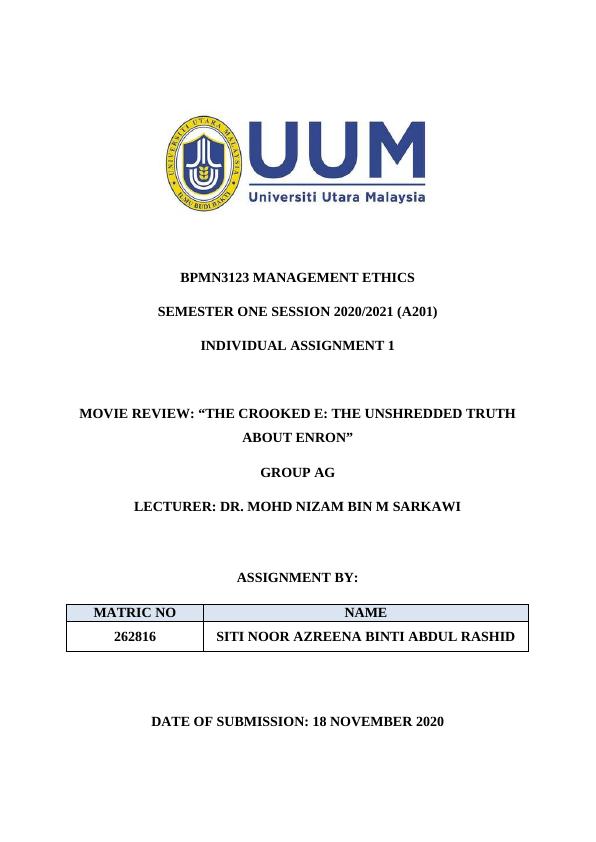 UNIVERSITI UTARA MALAYSIA
ILMU BUDI BAKTI

UUM
Universiti Utara Malaysia

BPMN3123 MANAGEMENT ETHICS

SEMESTER ONE SESSION 2020/2021 (A201)

INDIVIDUAL ASSIGNMENT 1

MOVIE REVIEW: “THE CROOKED E: THE UNSHREDDED TRUTH ABOUT ENRON”

GROUP AG

LECTURER: DR. MOHD NIZAM BIN M SARKAWI

ASSIGNMENT BY:

| MATRIC NO | NAME |
|---|---|
| 262816 | SITI NOOR AZREENA BINTI ABDUL RASHID |

DATE OF SUBMISSION: 18 NOVEMBER 2020